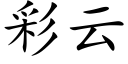 彩云